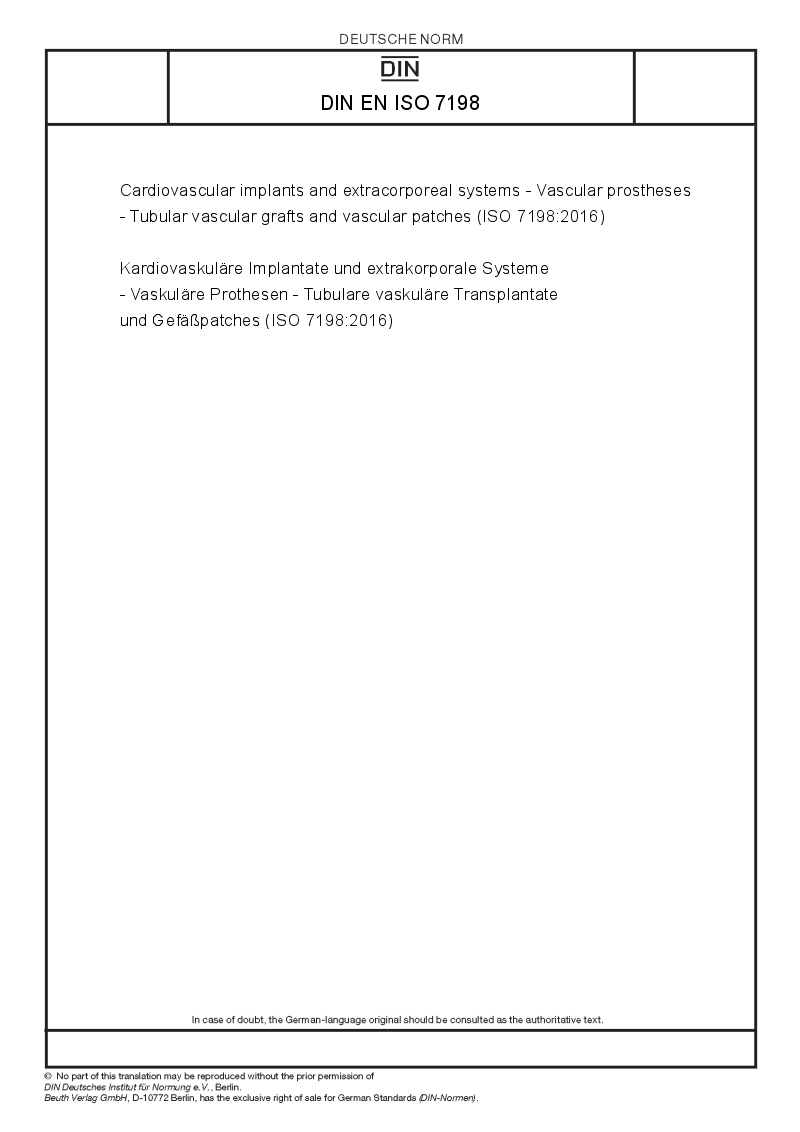 DEUTSCHE NORM

DIN

DIN EN ISO 7198

Cardiovascular implants and extracorporeal systems - Vascular prostheses - Tubular vascular grafts and vascular patches (ISO 7198:2016)

Kardiovaskuläre Implantate und extrakorporale Systeme - Vaskuläre Prothesen - Tubulare vaskuläre Transplantate und Gefäßpatches (ISO 7198:2016)

In case of doubt, the German-language original should be consulted as the authoritative text.

© No part of this translation may be reproduced without the prior permission of DIN Deutsches Institut für Normung e.V., Berlin.
Beuth Verlag GmbH, D-10772 Berlin, has the exclusive right of sale for German Standards (DIN-Normen).